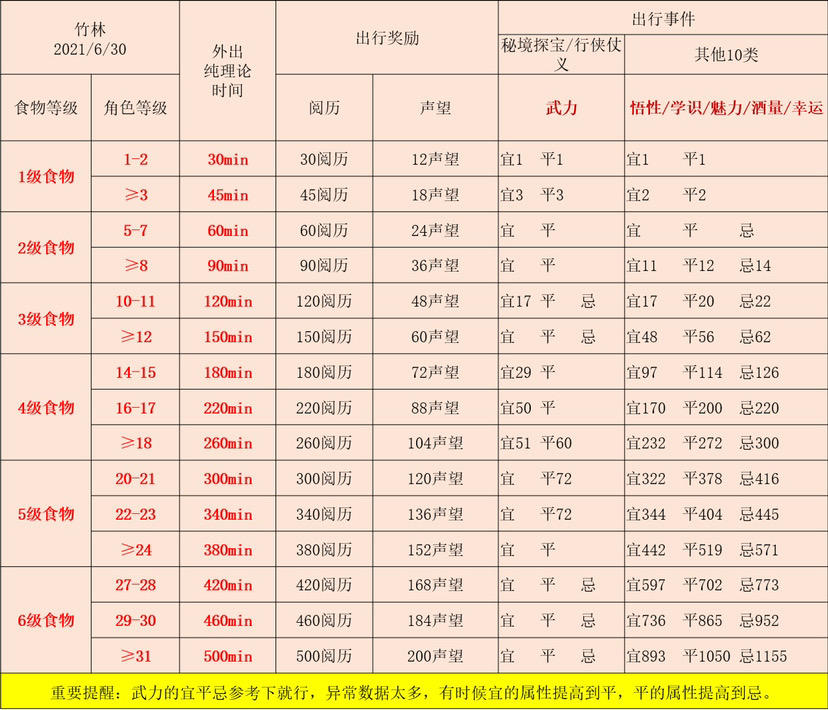 | 竹林 2021/6/30 | | 外出纯理论时间 | 出行奖励 | | 出行事件 | |
|---|---|---|---|---|---|---|
| | | | | | 秘境探宝/行侠仗义 | 其他10类 |
| 食物等级 | 角色等级 | | 阅历 | 声望 | 武力 | 悟性/学识/魅力/酒量/幸运 |
| 1级食物 | 1-2 | 30min | 30阅历 | 12声望 | 宜1 平1 | 宜1 平1 |
| | ≥3 | 45min | 45阅历 | 18声望 | 宜3 平3 | 宜2 平2 |
| 2级食物 | 5-7 | 60min | 60阅历 | 24声望 | 宜 平 | 宜 平 忌 |
| | ≥8 | 90min | 90阅历 | 36声望 | 宜 平 | 宜11 平12 忌14 |
| 3级食物 | 10-11 | 120min | 120阅历 | 48声望 | 宜17 平 忌 | 宜17 平20 忌22 |
| | ≥12 | 150min | 150阅历 | 60声望 | 宜 平 忌 | 宜48 平56 忌62 |
| 4级食物 | 14-15 | 180min | 180阅历 | 72声望 | 宜29 平 | 宜97 平114 忌126 |
| | 16-17 | 220min | 220阅历 | 88声望 | 宜50 平 | 宜170 平200 忌220 |
| | ≥18 | 260min | 260阅历 | 104声望 | 宜51 平60 | 宜232 平272 忌300 |
| 5级食物 | 20-21 | 300min | 300阅历 | 120声望 | 宜 平72 | 宜322 平378 忌416 |
| | 22-23 | 340min | 340阅历 | 136声望 | 宜 平72 | 宜344 平404 忌445 |
| | ≥24 | 380min | 380阅历 | 152声望 | 宜 平 | 宜442 平519 忌571 |
| 6级食物 | 27-28 | 420min | 420阅历 | 168声望 | 宜 平 忌 | 宜597 平702 忌773 |
| | 29-30 | 460min | 460阅历 | 184声望 | 宜 平 忌 | 宜736 平865 忌952 |
| | ≥31 | 500min | 500阅历 | 200声望 | 宜 平 忌 | 宜893 平1050 忌1155 |

重要提醒：武力的宜平忌参考下就行，异常数据太多，有时候宜的属性提高到平，平的属性提高到忌。